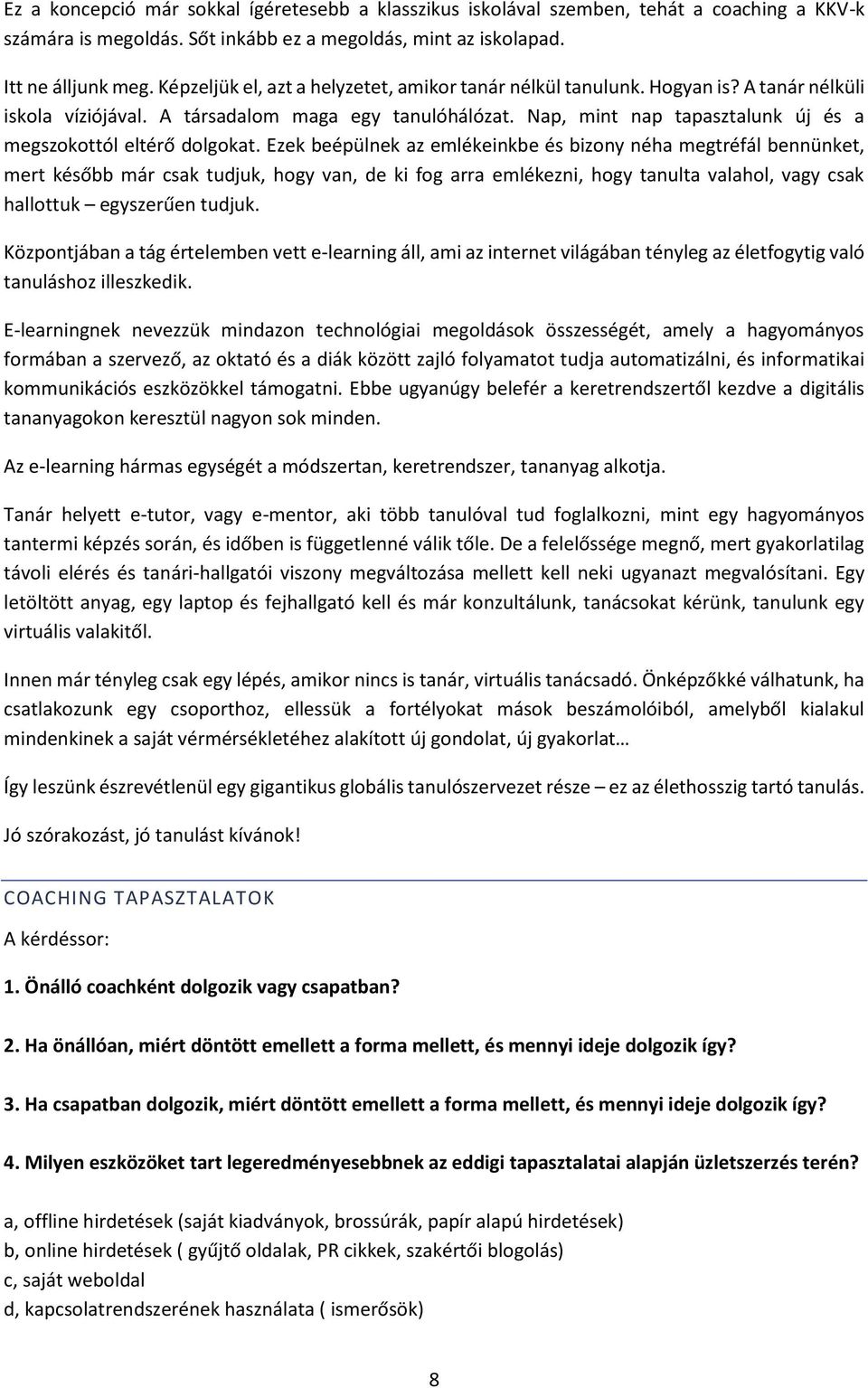 Ez a koncepció már sokkal ígéretesebb a klasszikus iskolával szemben, tehát a coaching a KKV-k számára is megoldás. Sőt inkább ez a megoldás, mint az iskolapad.

Itt ne álljunk meg. Képzeljük el, azt a helyzetet, amikor tanár nélkül tanulunk. Hogyan is? A tanár nélküli iskola víziójával. A társadalom maga egy tanulóhálózat. Nap, mint nap tapasztalunk új és a megszokottól eltérő dolgokat. Ezek beépülnek az emlékeinkbe és bizony néha megtréfál bennünket, mert később már csak tudjuk, hogy van, de ki fog arra emlékezni, hogy tanulta valahol, vagy csak hallottuk – egyszerűen tudjuk.

Központjában a tág értelemben vett e-learning áll, ami az internet világában tényleg az életfogytig való tanuláshoz illeszkedik.

E-learningnek nevezzük mindazon technológiai megoldások összességét, amely a hagyományos formában a szervező, az oktató és a diák között zajló folyamatot tudja automatizálni, és informatikai kommunikációs eszközökkel támogatni. Ebbe ugyanúgy belefér a keretrendszertől kezdve a digitális tananyagokon keresztül nagyon sok minden.

Az e-learning hármas egységét a módszertan, keretrendszer, tananyag alkotja.

Tanár helyett e-tutor, vagy e-mentor, aki több tanulóval tud foglalkozni, mint egy hagyományos tantermi képzés során, és időben is függetlenné válik tőle. De a felelőssége megnő, mert gyakorlatilag távoli elérés és tanári-hallgatói viszony megváltozása mellett kell neki ugyanazt megvalósítani. Egy letöltött anyag, egy laptop és fejhallgató kell és már konzultálunk, tanácsokat kérünk, tanulunk egy virtuális valakitől.

Innen már tényleg csak egy lépés, amikor nincs is tanár, virtuális tanácsadó. Önképzőkké válhatunk, ha csatlakozunk egy csoporthoz, ellessük a fortélyokat mások beszámolóiból, amelyből kialakul mindenkinek a saját vérmérsékletéhez alakított új gondolat, új gyakorlat…

Így leszünk észrevétlenül egy gigantikus globális tanulószervezet része – ez az élethosszig tartó tanulás.

Jó szórakozást, jó tanulást kívánok!

COACHING TAPASZTALATOK

A kérdéssor:

1. Önálló coachként dolgozik vagy csapatban?

2. Ha önállóan, miért döntött emellett a forma mellett, és mennyi ideje dolgozik így?

3. Ha csapatban dolgozik, miért döntött emellett a forma mellett, és mennyi ideje dolgozik így?

4. Milyen eszközöket tart legeredményesebbnek az eddigi tapasztalatai alapján üzletszerzés terén?

a, offline hirdetések (saját kiadványok, brossúrák, papír alapú hirdetések)
b, online hirdetések ( gyűjtő oldalak, PR cikkek, szakértői blogolás)
c, saját weboldal
d, kapcsolatrendszerének használata ( ismerősök)

8